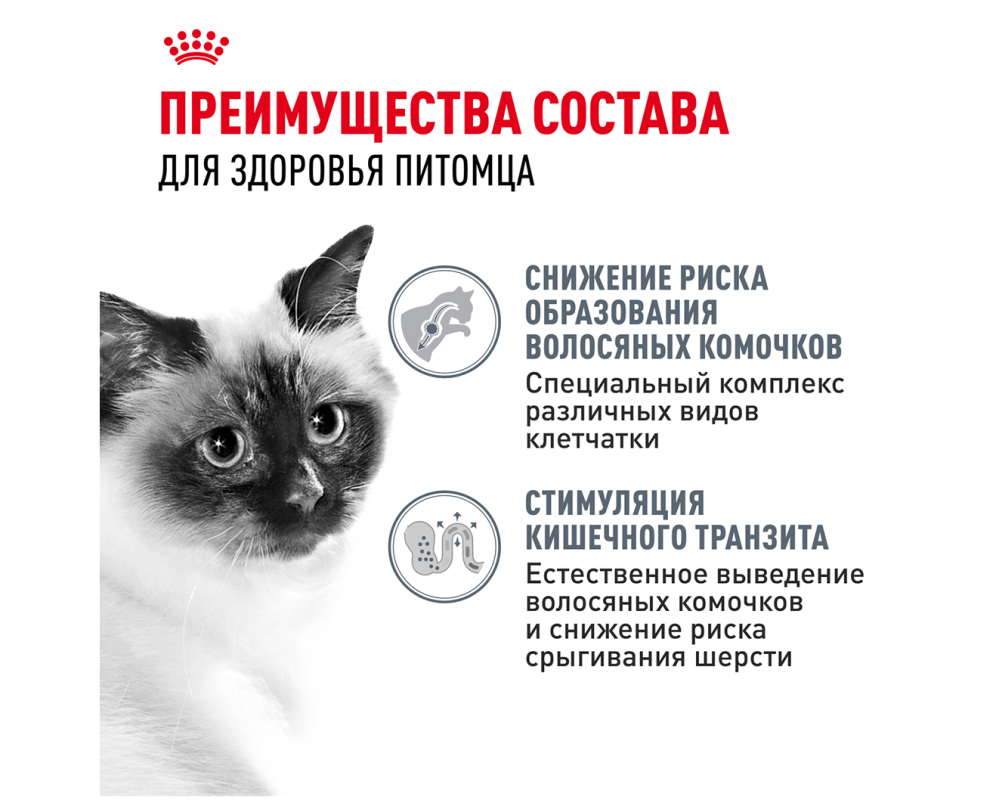 ПРЕИМУЩЕСТВА СОСТАВА
ДЛЯ ЗДОРОВЬЯ ПИТОМЦА

СНИЖЕНИЕ РИСКА ОБРАЗОВАНИЯ ВОЛОСЯНЫХ КОМОЧКОВ

Специальный комплекс различных видов клетчатки

СТИМУЛЯЦИЯ КИШЕЧНОГО ТРАНЗИТА

Естественное выведение волосяных комочков и снижение риска срыгивания шерсти